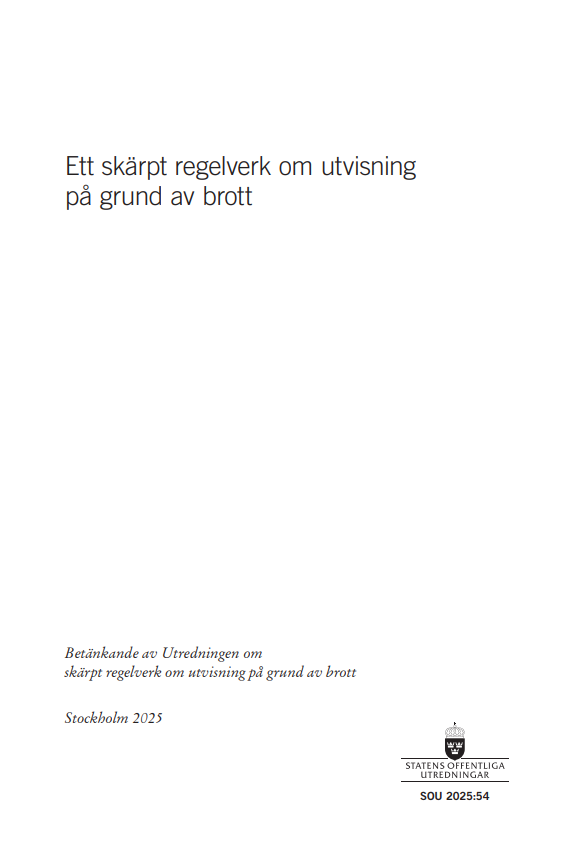 Ett skärpt regelverk om utvisning på grund av brott

Betänkande av Utredningen om skärpt regelverk om utvisning på grund av brott

Stockholm 2025

STATENS OFFENTLIGA UTREDNINGAR

SOU 2025:54